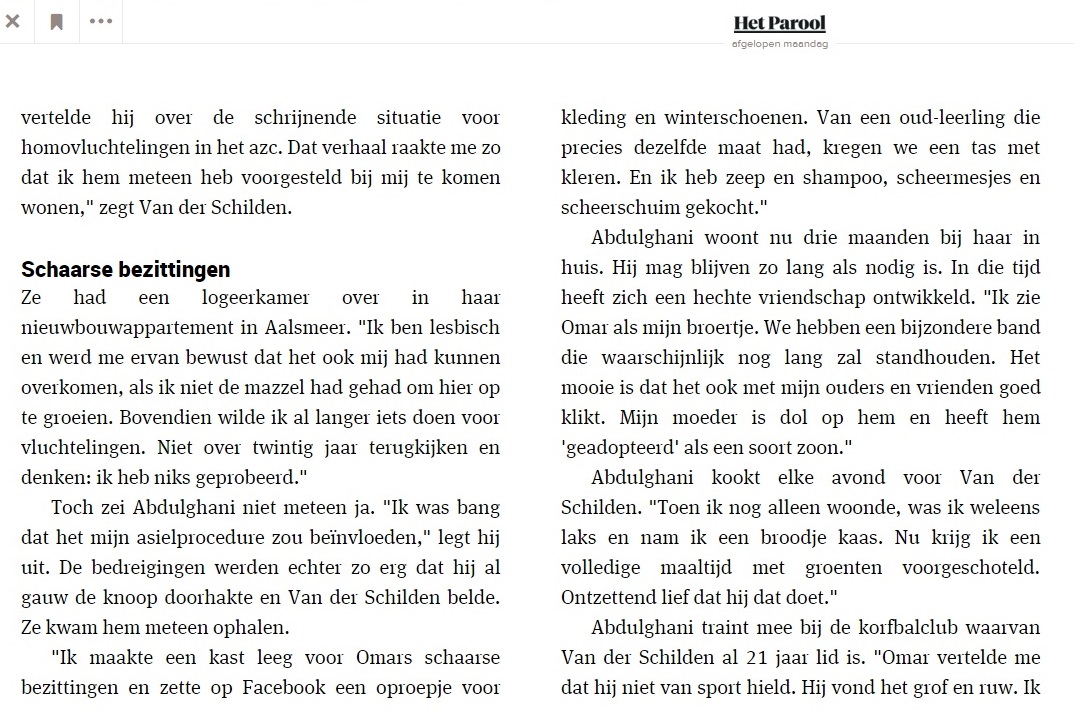 Het Parool
afgelopen maandag

vertelde hij over de schrijnende situatie voor homovluchtelingen in het azc. Dat verhaal raakte me zo dat ik hem meteen heb voorgesteld bij mij te komen wonen," zegt Van der Schilden.

Schaarse bezittingen

Ze had een logeerkamer over in haar nieuwbouwappartement in Aalsmeer. "Ik ben lesbisch en werd me ervan bewust dat het ook mij had kunnen overkomen, als ik niet de mazzel had gehad om hier op te groeien. Bovendien wilde ik al langer iets doen voor vluchtelingen. Niet over twintig jaar terugkijken en denken: ik heb niks geprobeerd."

Toch zei Abdulghani niet meteen ja. "Ik was bang dat het mijn asielprocedure zou beïnvloeden," legt hij uit. De bedreigingen werden echter zo erg dat hij al gauw de knoop doorhakte en Van der Schilden belde. Ze kwam hem meteen ophalen.

"Ik maakte een kast leeg voor Omars schaarse bezittingen en zette op Facebook een oproepje voor kleding en winterschoenen. Van een oud-leerling die precies dezelfde maat had, kregen we een tas met kleren. En ik heb zeep en shampoo, scheermesjes en scheerschuim gekocht."

Abdulghani woont nu drie maanden bij haar in huis. Hij mag blijven zo lang als nodig is. In die tijd heeft zich een hechte vriendschap ontwikkeld. "Ik zie Omar als mijn broertje. We hebben een bijzondere band die waarschijnlijk nog lang zal standhouden. Het mooie is dat het ook met mijn ouders en vrienden goed klikt. Mijn moeder is dol op hem en heeft hem 'geadopteerd' als een soort zoon."

Abdulghani kookt elke avond voor Van der Schilden. "Toen ik nog alleen woonde, was ik weleens laks en nam ik een broodje kaas. Nu krijg ik een volledige maaltijd met groenten voorgeschoteld. Ontzettend lief dat hij dat doet."

Abdulghani traint mee bij de korfbalclub waarvan Van der Schilden al 21 jaar lid is. "Omar vertelde me dat hij niet van sport hield. Hij vond het grof en ruw. Ik